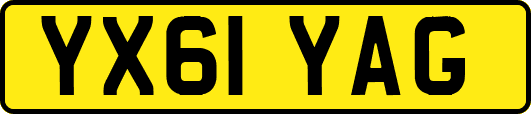 YX61 YAG